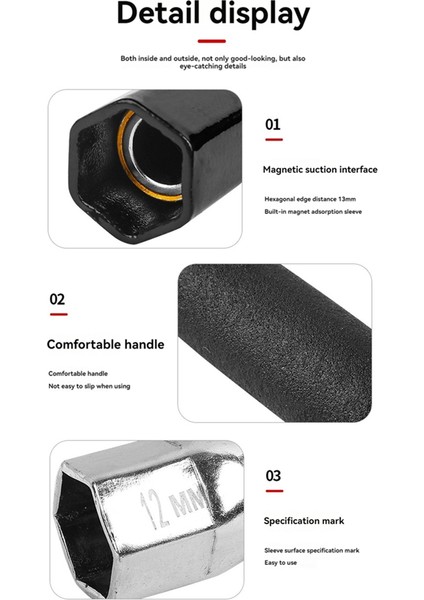 Detail display

Both inside and outside, not only good-looking, but also eye-catching details

01

Magnetic suction interface

Hexagonal edge distance 13mm
Built-in magnet adsorption sleeve

02

Comfortable handle

Comfortable handle
Not easy to slip when using

12 MM

03

Specification mark

Sleeve surface specification mark
Easy to use